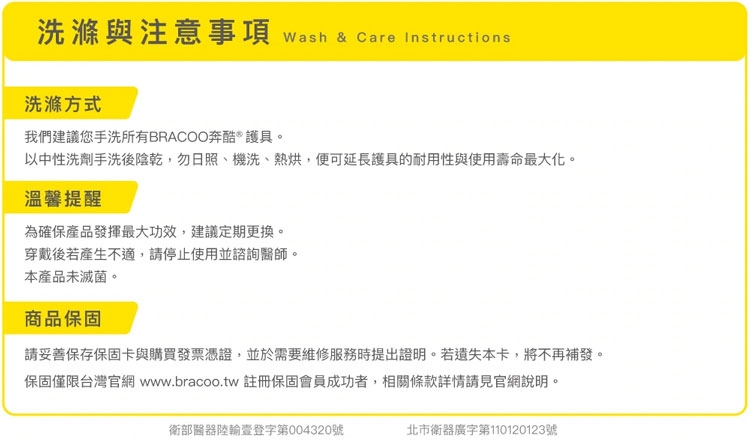 洗滌與注意事項 Wash & Care Instructions

洗滌方式

我們建議您手洗所有BRACOO奔酷® 護具。
以中性洗劑手洗後陰乾，勿日照、機洗、熱烘，便可延長護具的耐用性與使用壽命最大化。

溫馨提醒

為確保產品發揮最大功效，建議定期更換。
穿戴後若產生不適，請停止使用並諮詢醫師。
本產品未滅菌。

商品保固

請妥善保存保固卡與購買發票憑證，並於需要維修服務時提出證明。若遺失本卡，將不再補發。
保固僅限台灣官網 www.bracoo.tw 註冊保固會員成功者，相關條款詳情請見官網說明。

衛部醫器陸輸壹登字第004320號 北市衛器廣字第110120123號